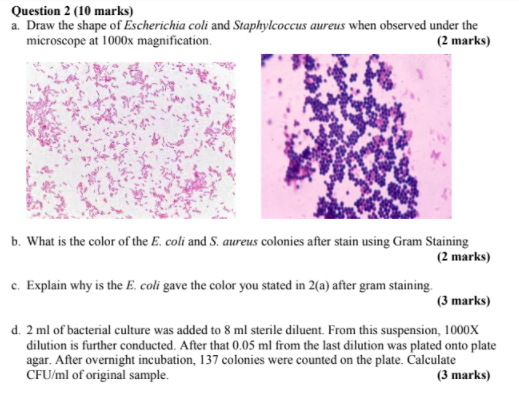 Question 2 (10 marks)

a. Draw the shape of Escherichia coli and Staphylcoccus aureus when observed under the microscope at 1000x magnification. (2 marks)

b. What is the color of the E. coli and S. aureus colonies after stain using Gram Staining (2 marks)

c. Explain why is the E. coli gave the color you stated in 2(a) after gram staining. (3 marks)

d. 2 ml of bacterial culture was added to 8 ml sterile diluent. From this suspension, 1000X dilution is further conducted. After that 0.05 ml from the last dilution was plated onto plate agar. After overnight incubation, 137 colonies were counted on the plate. Calculate CFU/ml of original sample. (3 marks)